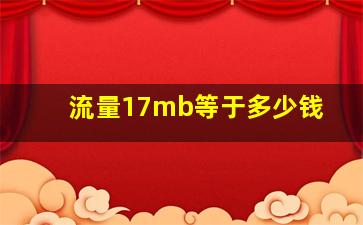 流量17mb等于多少钱